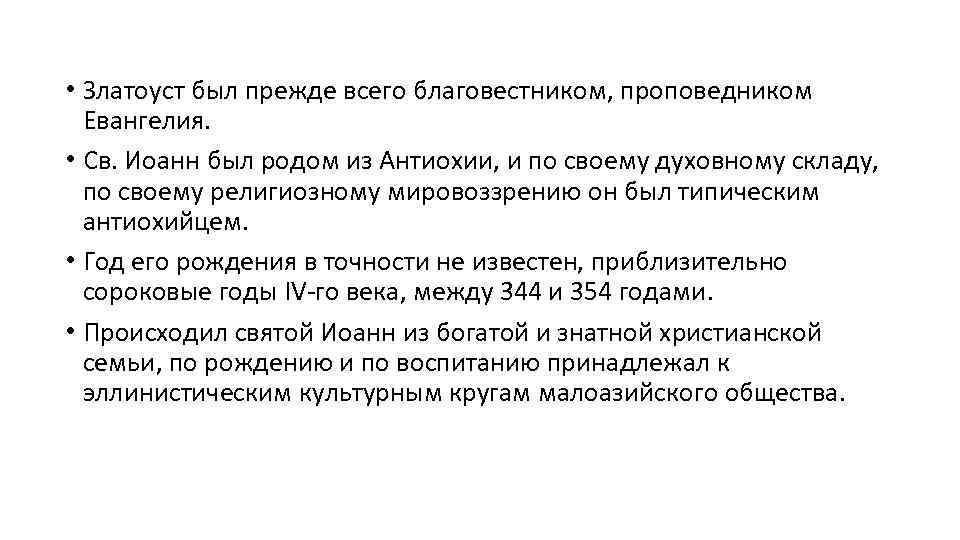 • Златоуст был прежде всего благовестником, проповедником Евангелия.

• Св. Иоанн был родом из Антиохии, и по своему духовному складу, по своему религиозному мировоззрению он был типическим антиохийцем.

• Год его рождения в точности не известен, приблизительно сороковые годы IV-го века, между 344 и 354 годами.

• Происходил святой Иоанн из богатой и знатной христианской семьи, по рождению и по воспитанию принадлежал к эллинистическим культурным кругам малоазийского общества.